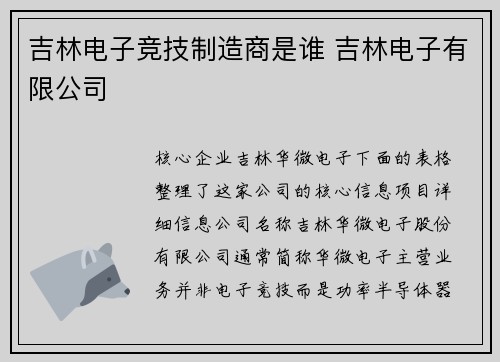 吉林电子竞技制造商是谁 吉林电子有限公司

核心企业吉林华微电子下面的表格整理了这家公司的核心信息项目详细信息公司名称吉林华微电子股份有限公司通常简称华微电子主营业务并非电子竞技而是功率半导体器